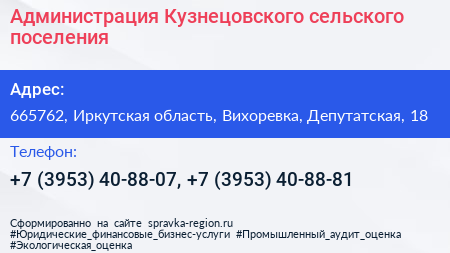 Администрация Кузнецовского сельского поселения

Адрес:

665762, Иркутская область, Вихоревка, Депутатская, 18

Телефон:

+7 (3953) 40-88-07, +7 (3953) 40-88-81

Сформированно на сайте spravka-region.ru
#Юридические_финансовые_бизнес-услуги #Промышленный_аудит_оценка
#Экологическая_оценка